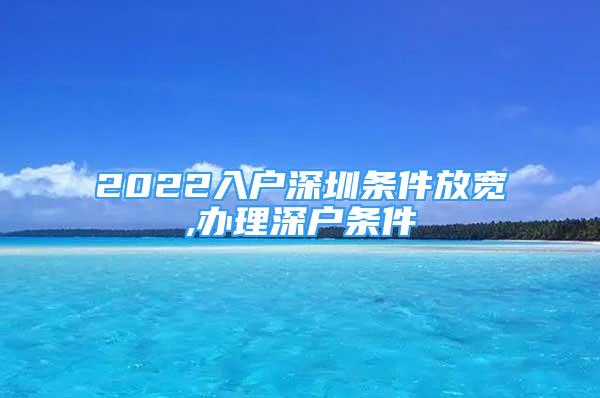 2022入户深圳条件放宽,办理深户条件